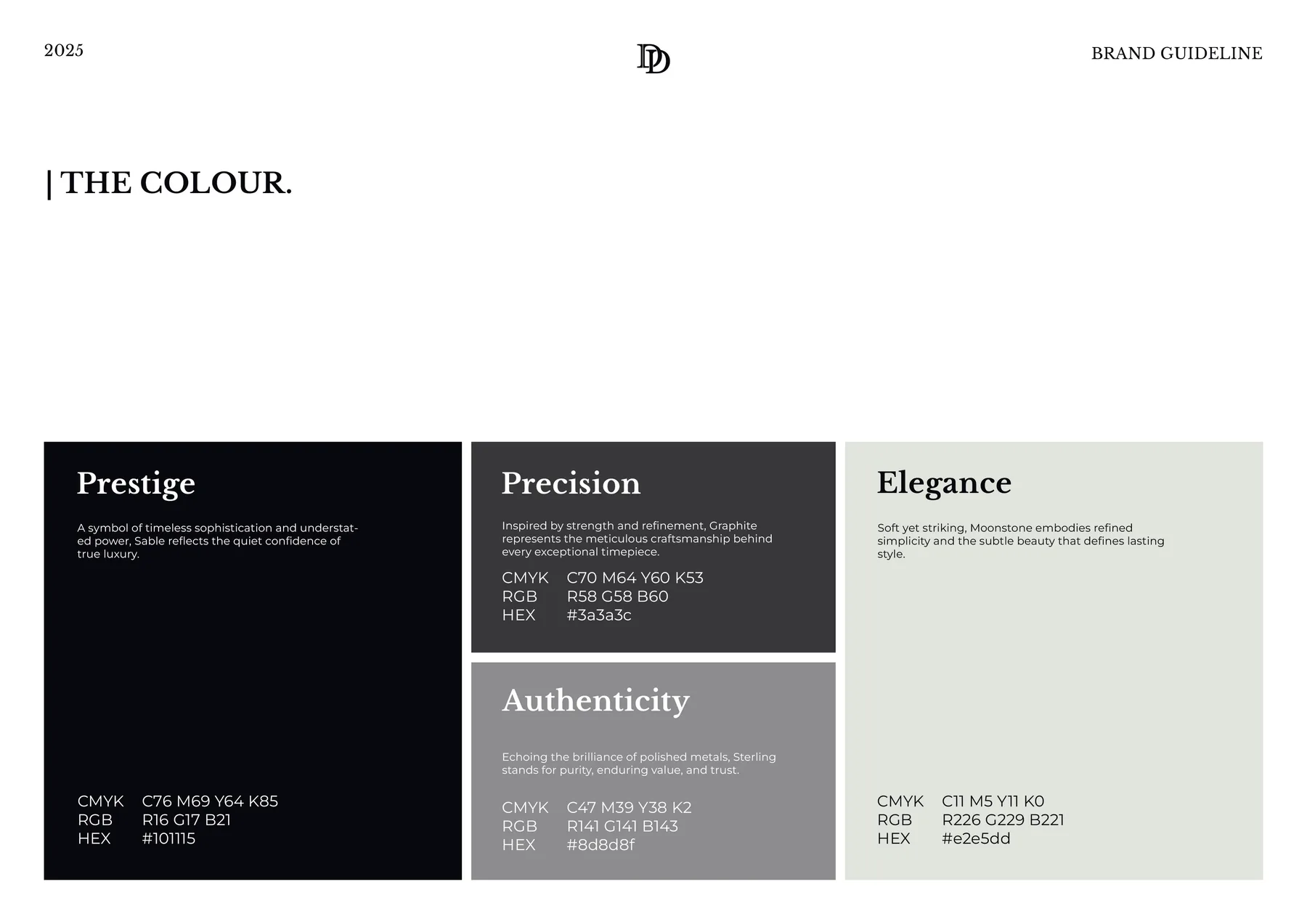 2025

DD

BRAND GUIDELINE

| THE COLOUR.

Prestige

A symbol of timeless sophistication and understated power, Sable reflects the quiet confidence of true luxury.

CMYK C76 M69 Y64 K85
RGB R16 G17 B21
HEX #101115

Precision

Inspired by strength and refinement, Graphite represents the meticulous craftsmanship behind every exceptional timepiece.

CMYK C70 M64 Y60 K53
RGB R58 G58 B60
HEX #3a3a3c

Authenticity

Echoing the brilliance of polished metals, Sterling stands for purity, enduring value, and trust.

CMYK C47 M39 Y38 K2
RGB R141 G141 B143
HEX #8d8d8f

Elegance

Soft yet striking, Moonstone embodies refined simplicity and the subtle beauty that defines lasting style.

CMYK C11 M5 Y11 K0
RGB R226 G229 B221
HEX #e2e5dd